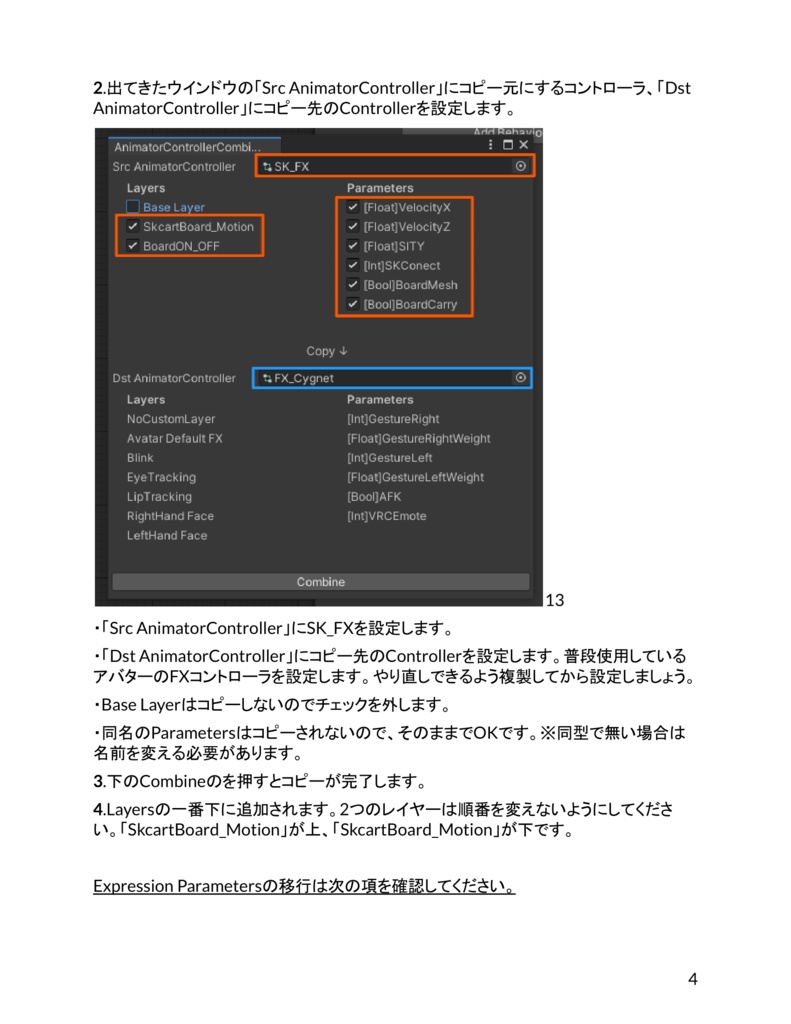 **2**.出てきたウインドウの「Src AnimatorController」にコピー元にするコントローラ、「Dst AnimatorController」にコピー先のControllerを設定します。

Add Behavio
AnimatorControllerCombi...
Src AnimatorController SK_FX

Layers
Base Layer
SkcartBoard_Motion
BoardON_OFF

Parameters
[Float]VelocityX
[Float]VelocityZ
[Float]SITY
[Int]SKConect
[Bool]BoardMesh
[Bool]BoardCarry

Copy ↓

Dst AnimatorController FX_Cygnet

Layers
NoCustomLayer
Avatar Default FX
Blink
EyeTracking
LipTracking
RightHand Face
LeftHand Face

Parameters
[Int]GestureRight
[Float]GestureRightWeight
[Int]GestureLeft
[Float]GestureLeftWeight
[Bool]AFK
[Int]VRCEmote

Combine

13

・「Src AnimatorController」にSK_FXを設定します。

・「Dst AnimatorController」にコピー先のControllerを設定します。普段使用しているアバターのFXコントローラを設定します。やり直しできるよう複製してから設定しましょう。

・Base Layerはコピーしないのでチェックを外します。

・同名のParametersはコピーされないので、そのままでOKです。※同型で無い場合は名前を変える必要があります。

**3**.下のCombineのを押すとコピーが完了します。

**4**.Layersの一番下に追加されます。2つのレイヤーは順番を変えないようにしてください。「SkcartBoard_Motion」が上、「SkcartBoard_Motion」が下です。

Expression Parametersの移行は次の項を確認してください。

4